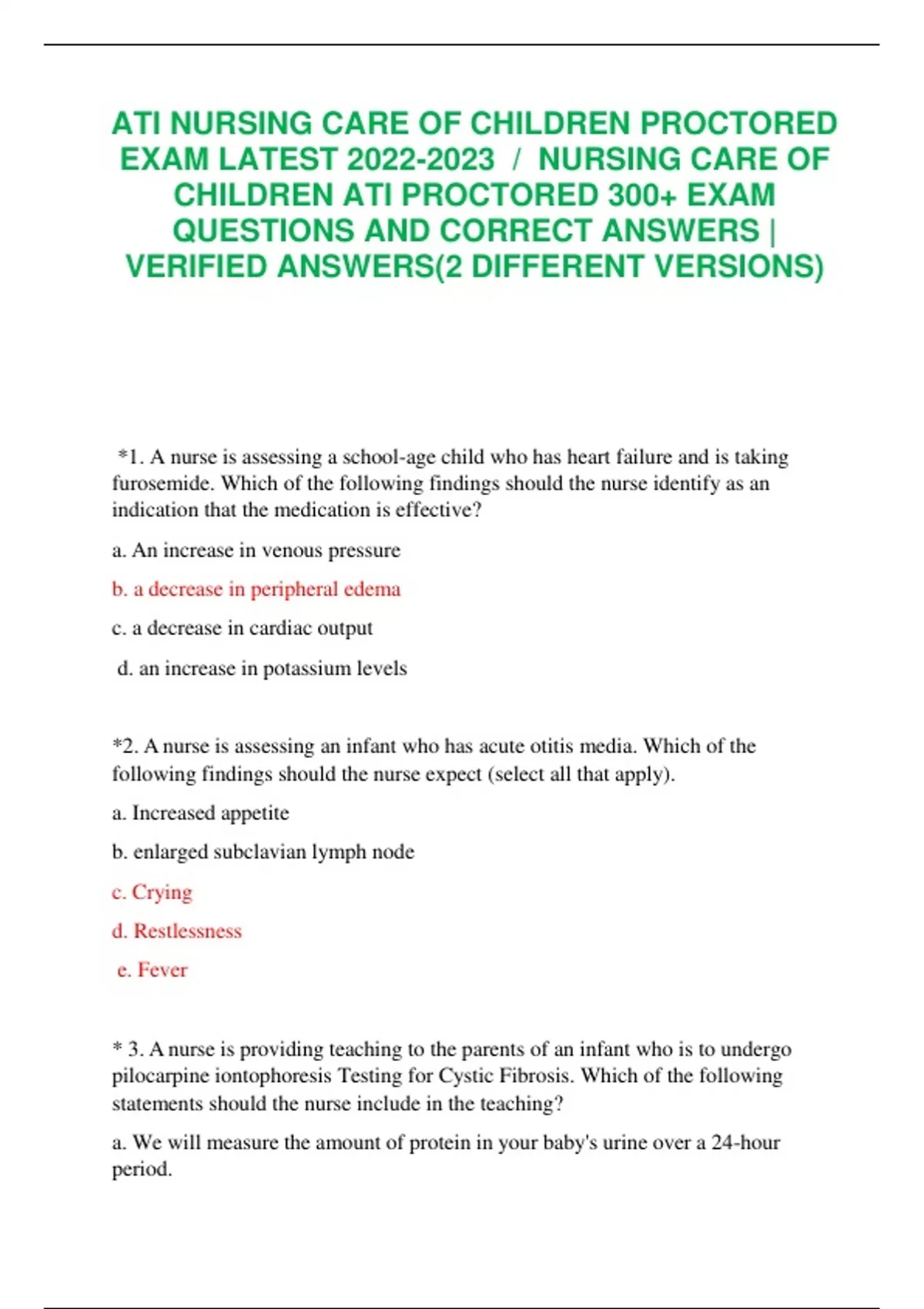 ATI NURSING CARE OF CHILDREN PROCTORED EXAM LATEST 2022-2023 / NURSING CARE OF CHILDREN ATI PROCTORED 300+ EXAM QUESTIONS AND CORRECT ANSWERS | VERIFIED ANSWERS(2 DIFFERENT VERSIONS)

*1. A nurse is assessing a school-age child who has heart failure and is taking furosemide. Which of the following findings should the nurse identify as an indication that the medication is effective?

a. An increase in venous pressure

b. a decrease in peripheral edema

c. a decrease in cardiac output

d. an increase in potassium levels

*2. A nurse is assessing an infant who has acute otitis media. Which of the following findings should the nurse expect (select all that apply).

a. Increased appetite

b. enlarged subclavian lymph node

c. Crying

d. Restlessness

e. Fever

* 3. A nurse is providing teaching to the parents of an infant who is to undergo pilocarpine iontophoresis Testing for Cystic Fibrosis. Which of the following statements should the nurse include in the teaching?

a. We will measure the amount of protein in your baby's urine over a 24-hour period.